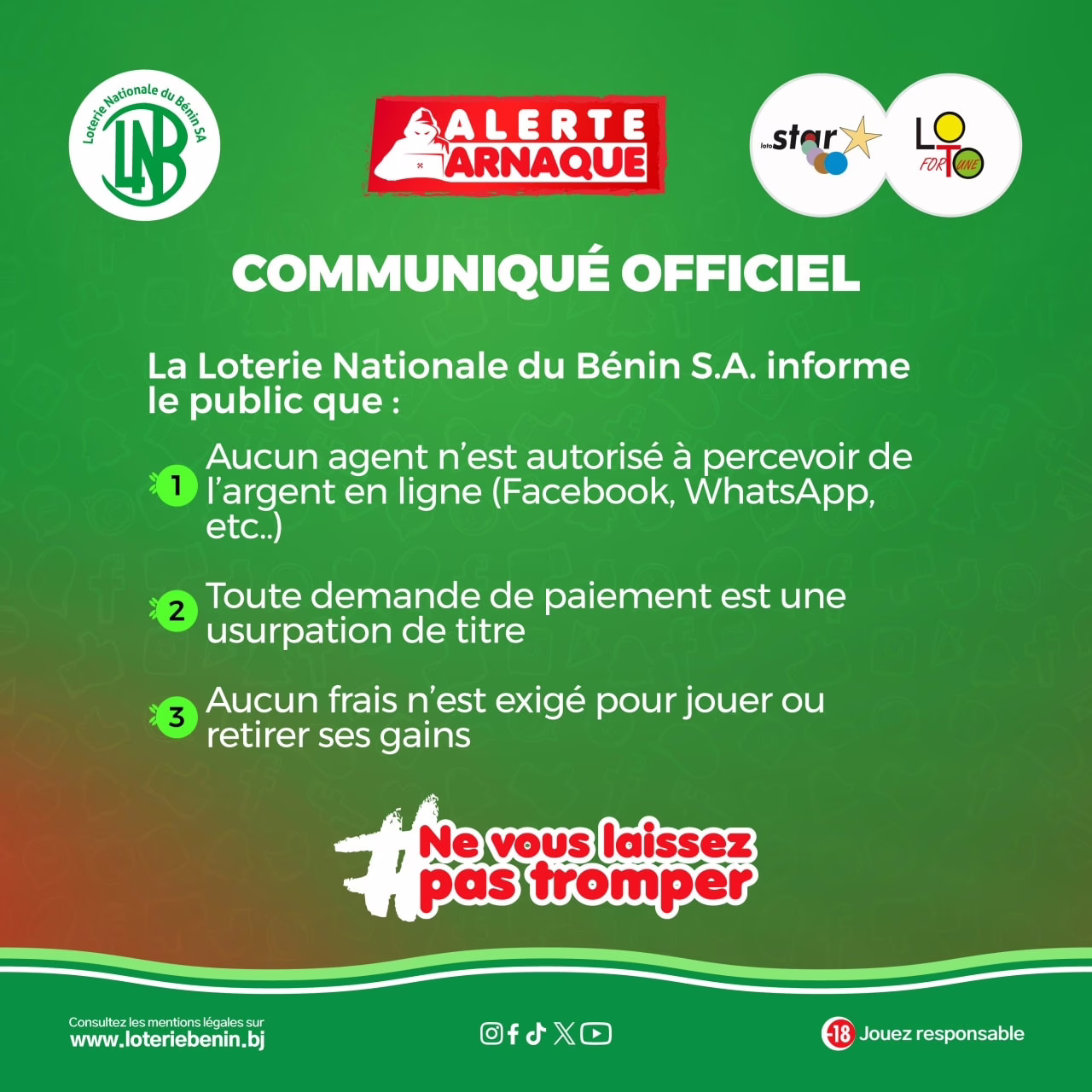 Loterie Nationale du Bénin SA

LNB

ALERTE ARNAQUE

loto star

LOTO FORTUNE

COMMUNIQUÉ OFFICIEL

La Loterie Nationale du Bénin S.A. informe le public que :

1 Aucun agent n'est autorisé à percevoir de l'argent en ligne (Facebook, WhatsApp, etc..)

2 Toute demande de paiement est une usurpation de titre

3 Aucun frais n'est exigé pour jouer ou retirer ses gains

#Ne vous laissez pas tromper

Consultez les mentions légales sur
www.loteriebenin.bj

-18 Jouez responsable